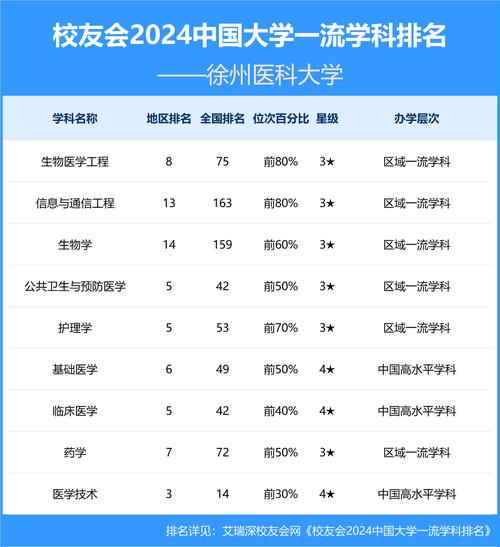 校友会2024中国大学一流学科排名
——徐州医科大学

| 学科名称 | 地区排名 | 全国排名 | 位次百分比 | 星级 | 办学层次 |
|---|---|---|---|---|---|
| 生物医学工程 | 8 | 75 | 前80% | 3★ | 区域一流学科 |
| 信息与通信工程 | 13 | 163 | 前80% | 3★ | 区域一流学科 |
| 生物学 | 14 | 159 | 前60% | 3★ | 区域一流学科 |
| 公共卫生与预防医学 | 5 | 42 | 前50% | 3★ | 区域一流学科 |
| 护理学 | 5 | 53 | 前70% | 3★ | 区域一流学科 |
| 基础医学 | 6 | 49 | 前50% | 4★ | 中国高水平学科 |
| 临床医学 | 5 | 42 | 前40% | 4★ | 中国高水平学科 |
| 药学 | 7 | 72 | 前50% | 3★ | 区域一流学科 |
| 医学技术 | 3 | 14 | 前30% | 4★ | 中国高水平学科 |

排名详见：艾瑞深校友会网《校友会2024中国大学一流学科排名》